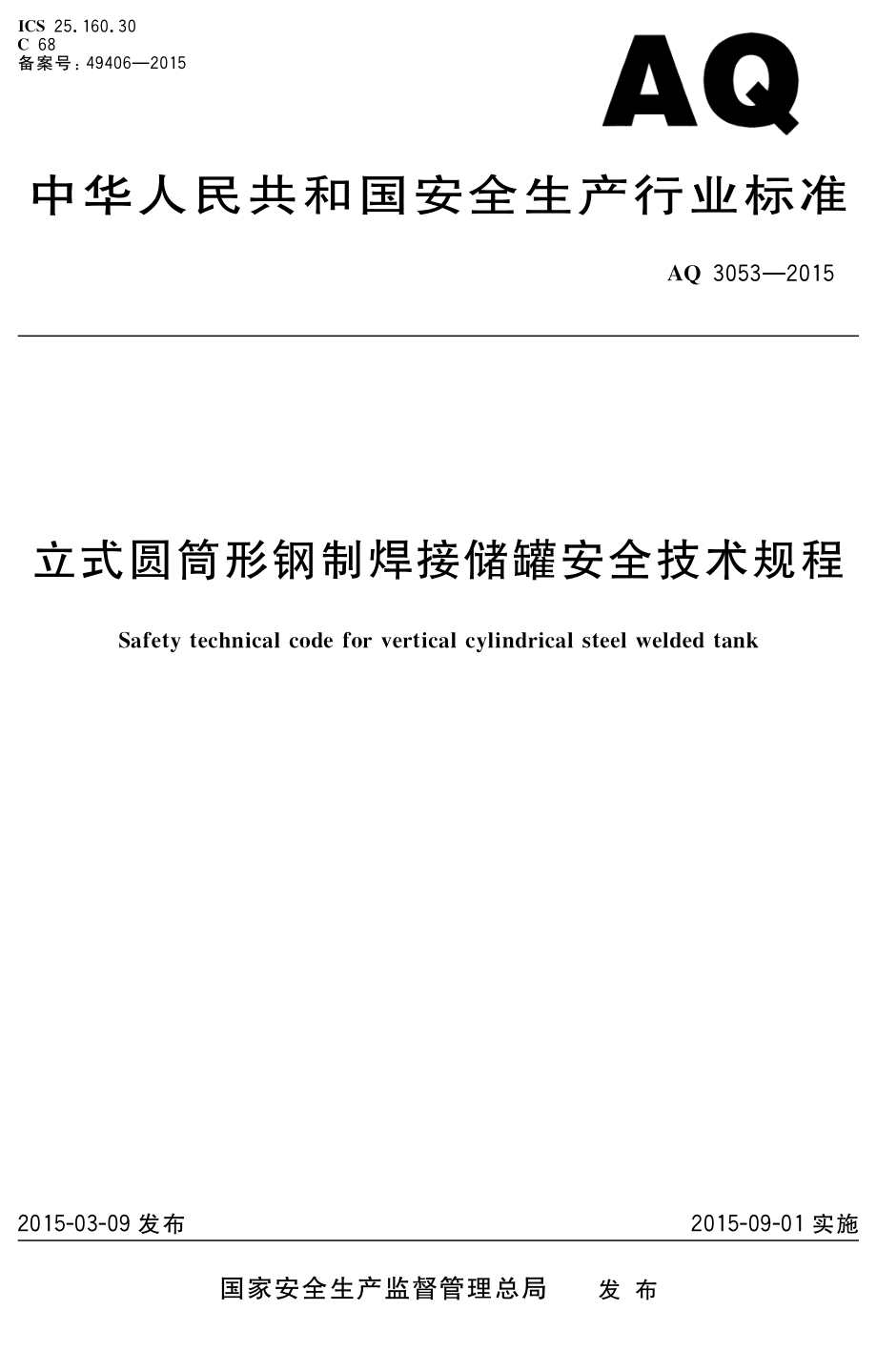 ICS 25.160.30
C 68
备案号：49406—2015

AQ

中华人民共和国安全生产行业标准

AQ 3053—2015

立式圆筒形钢制焊接储罐安全技术规程

Safety technical code for vertical cylindrical steel welded tank

2015-03-09 发布

2015-09-01 实施

国家安全生产监督管理总局 发布